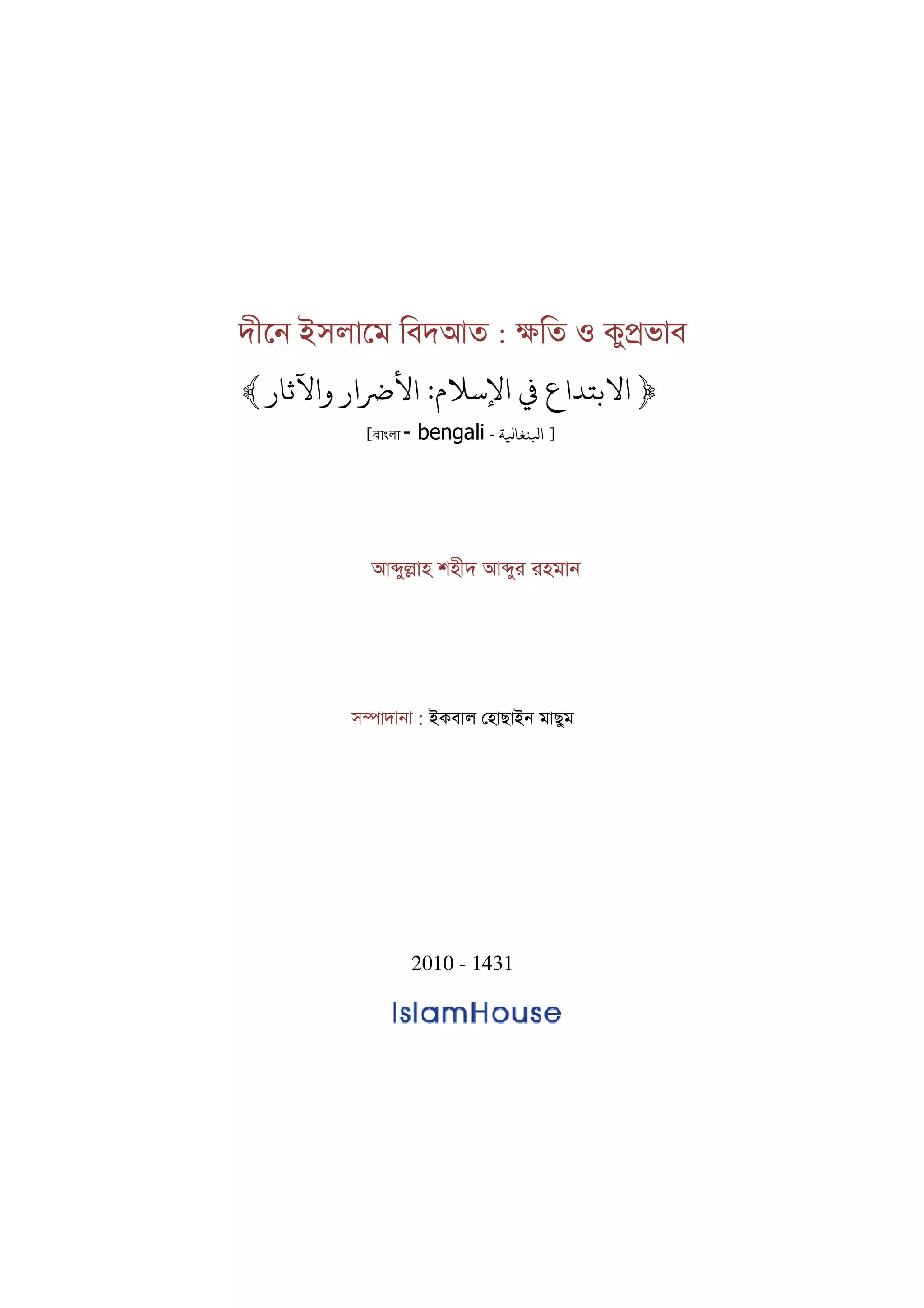 দীনে ইসলামে বিদআত : ক্ষতি ও কুপ্রভাব

﴿ الابتداع في الإسلام: الأضرار والآثار ﴾

[বাংলা - bengali - البنغالية ]

আব্দুল্লাহ শহীদ আব্দুর রহমান

সম্পাদানা : ইকবাল হোছাইন মাছুম

2010 - 1431

IslamHouse